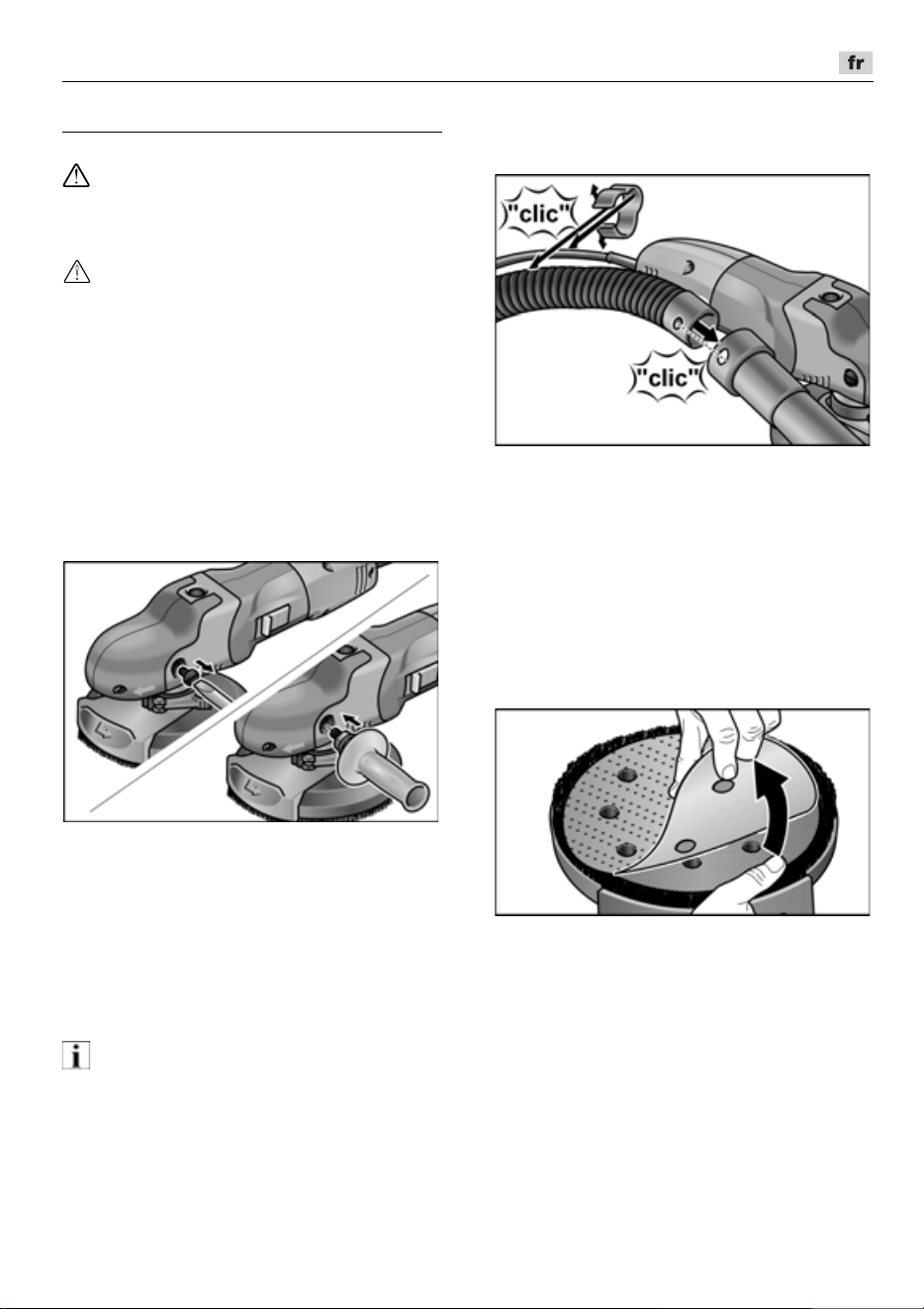 fr

"clic"

"clic"